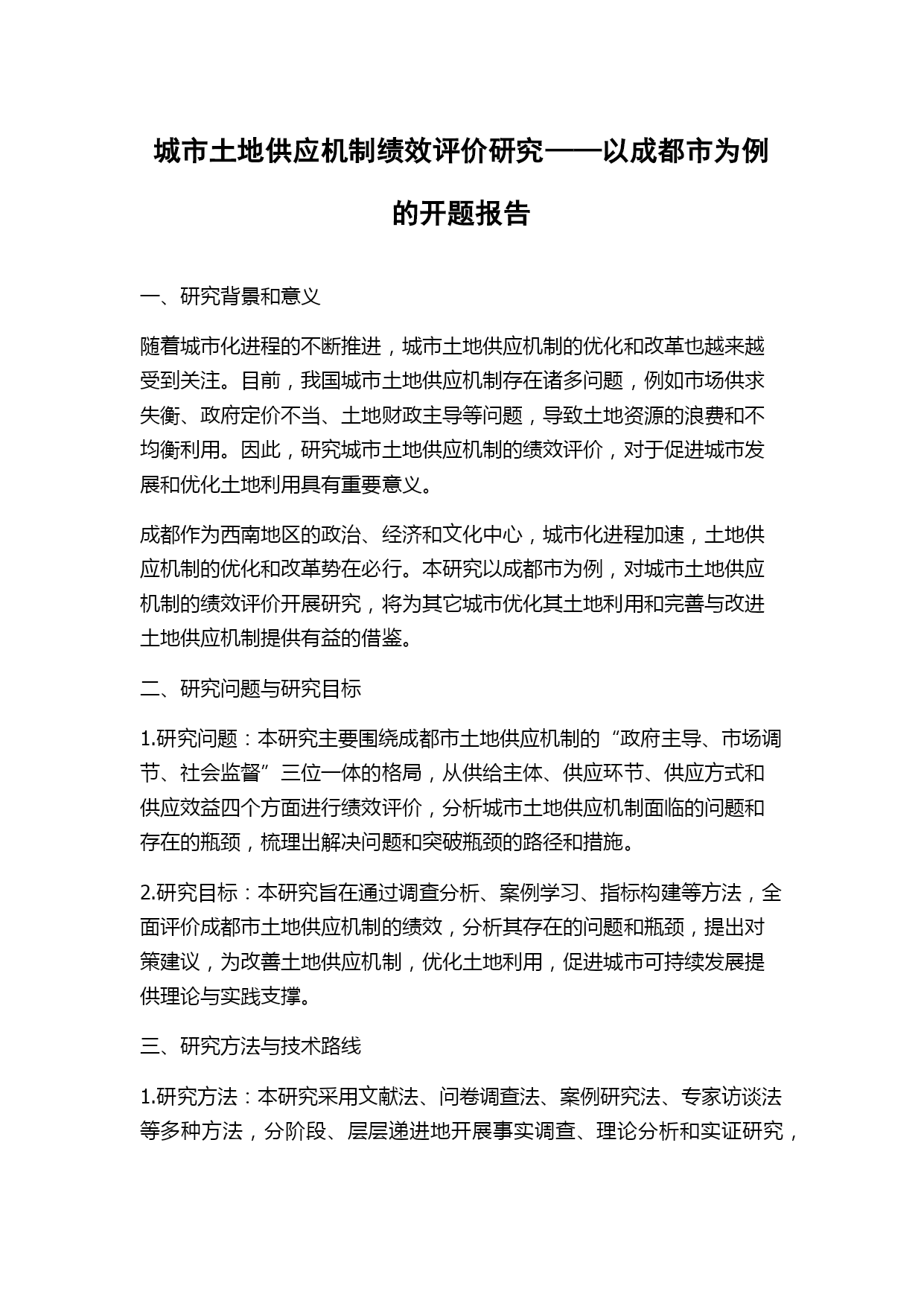 城市土地供应机制绩效评价研究——以成都市为例的开题报告

一、研究背景和意义

随着城市化进程的不断推进，城市土地供应机制的优化和改革也越来越受到关注。目前，我国城市土地供应机制存在诸多问题，例如市场供求失衡、政府定价不当、土地财政主导等问题，导致土地资源的浪费和不均衡利用。因此，研究城市土地供应机制的绩效评价，对于促进城市发展和优化土地利用具有重要意义。

成都作为西南地区的政治、经济和文化中心，城市化进程加速，土地供应机制的优化和改革势在必行。本研究以成都市为例，对城市土地供应机制的绩效评价开展研究，将为其它城市优化其土地利用和完善与改进土地供应机制提供有益的借鉴。

二、研究问题与研究目标

1.研究问题：本研究主要围绕成都市土地供应机制的“政府主导、市场调节、社会监督”三位一体的格局，从供给主体、供应环节、供应方式和供应效益四个方面进行绩效评价，分析城市土地供应机制面临的问题和存在的瓶颈，梳理出解决问题和突破瓶颈的路径和措施。

2.研究目标：本研究旨在通过调查分析、案例学习、指标构建等方法，全面评价成都市土地供应机制的绩效，分析其存在的问题和瓶颈，提出对策建议，为改善土地供应机制，优化土地利用，促进城市可持续发展提供理论与实践支撑。

三、研究方法与技术路线

1.研究方法：本研究采用文献法、问卷调查法、案例研究法、专家访谈法等多种方法，分阶段、层层递进地开展事实调查、理论分析和实证研究，